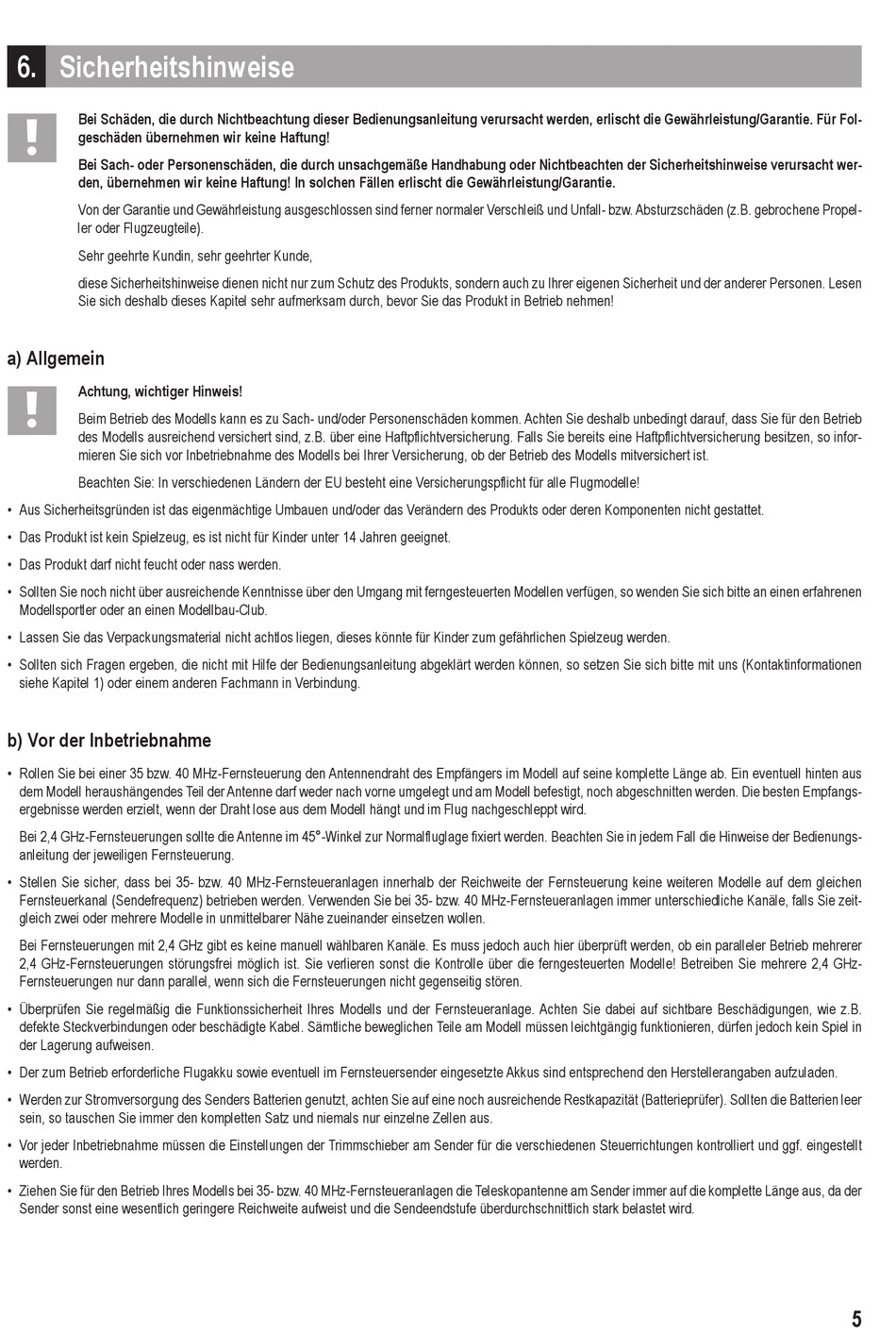 6. Sicherheitshinweise

Bei Schäden, die durch Nichtbeachtung dieser Bedienungsanleitung verursacht werden, erlischt die Gewährleistung/Garantie. Für Folgeschäden übernehmen wir keine Haftung!

Bei Sach- oder Personenschäden, die durch unsachgemäße Handhabung oder Nichtbeachten der Sicherheitshinweise verursacht werden, übernehmen wir keine Haftung! In solchen Fällen erlischt die Gewährleistung/Garantie.

Von der Garantie und Gewährleistung ausgeschlossen sind ferner normaler Verschleiß und Unfall- bzw. Absturzschäden (z.B. gebrochene Propeller oder Flugzeugteile).

Sehr geehrte Kundin, sehr geehrter Kunde,

diese Sicherheitshinweise dienen nicht nur zum Schutz des Produkts, sondern auch zu Ihrer eigenen Sicherheit und der anderer Personen. Lesen Sie sich deshalb dieses Kapitel sehr aufmerksam durch, bevor Sie das Produkt in Betrieb nehmen!

a) Allgemein

Achtung, wichtiger Hinweis!

Beim Betrieb des Modells kann es zu Sach- und/oder Personenschäden kommen. Achten Sie deshalb unbedingt darauf, dass Sie für den Betrieb des Modells ausreichend versichert sind, z.B. über eine Haftpflichtversicherung. Falls Sie bereits eine Haftpflichtversicherung besitzen, so informieren Sie sich vor Inbetriebnahme des Modells bei Ihrer Versicherung, ob der Betrieb des Modells mitversichert ist.

Beachten Sie: In verschiedenen Ländern der EU besteht eine Versicherungspflicht für alle Flugmodelle!

• Aus Sicherheitsgründen ist das eigenmächtige Umbauen und/oder das Verändern des Produkts oder deren Komponenten nicht gestattet.

• Das Produkt ist kein Spielzeug, es ist nicht für Kinder unter 14 Jahren geeignet.

• Das Produkt darf nicht feucht oder nass werden.

• Sollten Sie noch nicht über ausreichende Kenntnisse über den Umgang mit ferngesteuerten Modellen verfügen, so wenden Sie sich bitte an einen erfahrenen Modellsportler oder an einen Modellbau-Club.

• Lassen Sie das Verpackungsmaterial nicht achtlos liegen, dieses könnte für Kinder zum gefährlichen Spielzeug werden.

• Sollten sich Fragen ergeben, die nicht mit Hilfe der Bedienungsanleitung abgeklärt werden können, so setzen Sie sich bitte mit uns (Kontaktinformationen siehe Kapitel 1) oder einem anderen Fachmann in Verbindung.

b) Vor der Inbetriebnahme

• Rollen Sie bei einer 35 bzw. 40 MHz-Fernsteuerung den Antennendraht des Empfängers im Modell auf seine komplette Länge ab. Ein eventuell hinten aus dem Modell heraushängendes Teil der Antenne darf weder nach vorne umgelegt und am Modell befestigt, noch abgeschnitten werden. Die besten Empfangsergebnisse werden erzielt, wenn der Draht lose aus dem Modell hängt und im Flug nachgeschleppt wird.

Bei 2,4 GHz-Fernsteuerungen sollte die Antenne im 45°-Winkel zur Normalfluglage fixiert werden. Beachten Sie in jedem Fall die Hinweise der Bedienungsanleitung der jeweiligen Fernsteuerung.

• Stellen Sie sicher, dass bei 35- bzw. 40 MHz-Fernsteueranlagen innerhalb der Reichweite der Fernsteuerung keine weiteren Modelle auf dem gleichen Fernsteuerkanal (Sendefrequenz) betrieben werden. Verwenden Sie bei 35- bzw. 40 MHz-Fernsteueranlagen immer unterschiedliche Kanäle, falls Sie zeitgleich zwei oder mehrere Modelle in unmittelbarer Nähe zueinander einsetzen wollen.

Bei Fernsteuerungen mit 2,4 GHz gibt es keine manuell wählbaren Kanäle. Es muss jedoch auch hier überprüft werden, ob ein paralleler Betrieb mehrerer 2,4 GHz-Fernsteuerungen störungsfrei möglich ist. Sie verlieren sonst die Kontrolle über die ferngesteuerten Modelle! Betreiben Sie mehrere 2,4 GHz-Fernsteuerungen nur dann parallel, wenn sich die Fernsteuerungen nicht gegenseitig stören.

• Überprüfen Sie regelmäßig die Funktionssicherheit Ihres Modells und der Fernsteueranlage. Achten Sie dabei auf sichtbare Beschädigungen, wie z.B. defekte Steckverbindungen oder beschädigte Kabel. Sämtliche beweglichen Teile am Modell müssen leichtgängig funktionieren, dürfen jedoch kein Spiel in der Lagerung aufweisen.

• Der zum Betrieb erforderliche Flugakku sowie eventuell im Fernsteuersender eingesetzte Akkus sind entsprechend den Herstellerangaben aufzuladen.

• Werden zur Stromversorgung des Senders Batterien genutzt, achten Sie auf eine noch ausreichende Restkapazität (Batterieprüfer). Sollten die Batterien leer sein, so tauschen Sie immer den kompletten Satz und niemals nur einzelne Zellen aus.

• Vor jeder Inbetriebnahme müssen die Einstellungen der Trimmschieber am Sender für die verschiedenen Steuerrichtungen kontrolliert und ggf. eingestellt werden.

• Ziehen Sie für den Betrieb Ihres Modells bei 35- bzw. 40 MHz-Fernsteueranlagen die Teleskopantenne am Sender immer auf die komplette Länge aus, da der Sender sonst eine wesentlich geringere Reichweite aufweist und die Sendeendstufe überdurchschnittlich stark belastet wird.

5